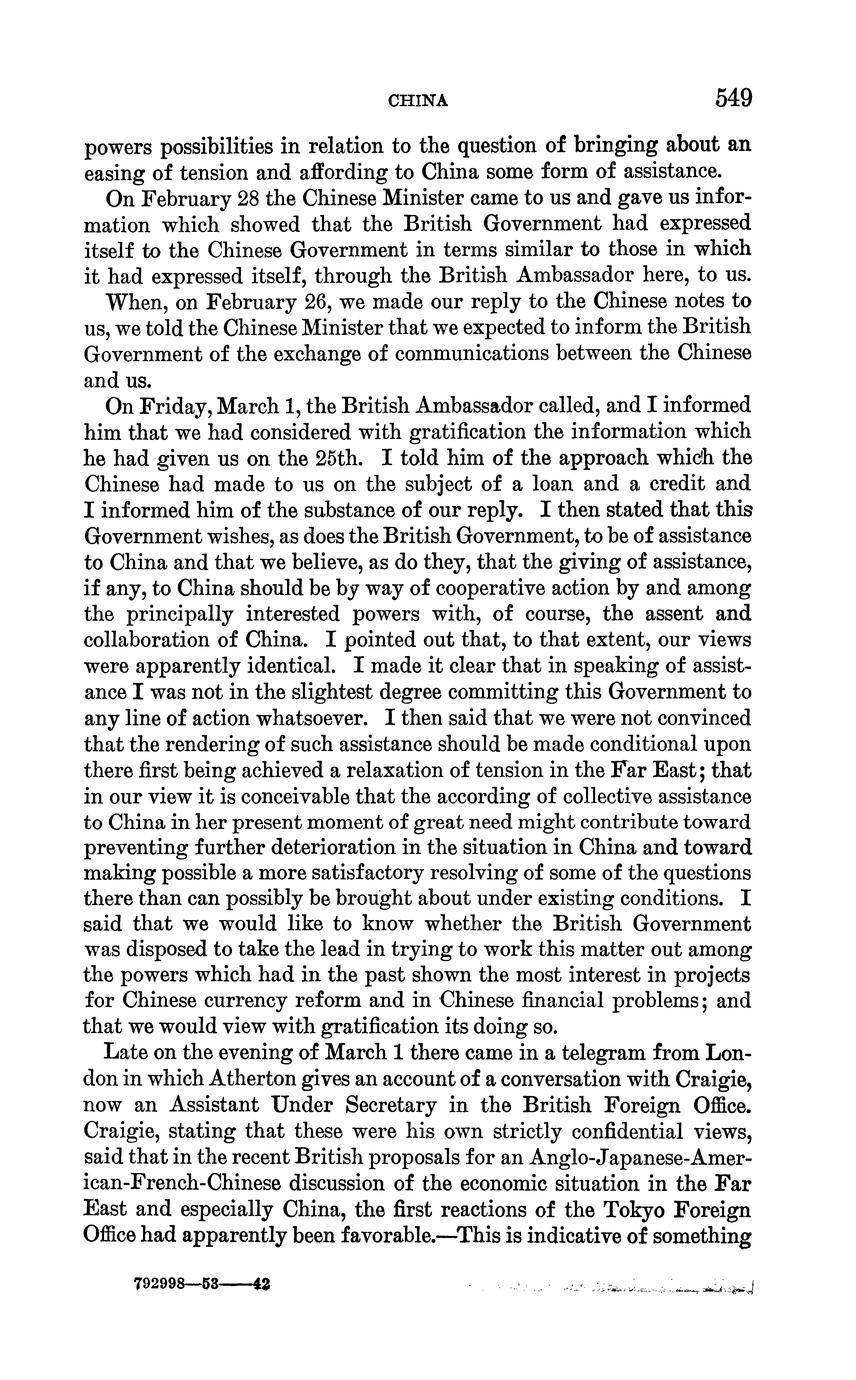 CHINA 549

powers possibilities in relation to the question of bringing about an easing of tension and affording to China some form of assistance.

On February 28 the Chinese Minister came to us and gave us information which showed that the British Government had expressed itself to the Chinese Government in terms similar to those in which it had expressed itself, through the British Ambassador here, to us.

When, on February 26, we made our reply to the Chinese notes to us, we told the Chinese Minister that we expected to inform the British Government of the exchange of communications between the Chinese and us.

On Friday, March 1, the British Ambassador called, and I informed him that we had considered with gratification the information which he had given us on the 25th. I told him of the approach which the Chinese had made to us on the subject of a loan and a credit and I informed him of the substance of our reply. I then stated that this Government wishes, as does the British Government, to be of assistance to China and that we believe, as do they, that the giving of assistance, if any, to China should be by way of cooperative action by and among the principally interested powers with, of course, the assent and collaboration of China. I pointed out that, to that extent, our views were apparently identical. I made it clear that in speaking of assistance I was not in the slightest degree committing this Government to any line of action whatsoever. I then said that we were not convinced that the rendering of such assistance should be made conditional upon there first being achieved a relaxation of tension in the Far East; that in our view it is conceivable that the according of collective assistance to China in her present moment of great need might contribute toward preventing further deterioration in the situation in China and toward making possible a more satisfactory resolving of some of the questions there than can possibly be brought about under existing conditions. I said that we would like to know whether the British Government was disposed to take the lead in trying to work this matter out among the powers which had in the past shown the most interest in projects for Chinese currency reform and in Chinese financial problems; and that we would view with gratification its doing so.

Late on the evening of March 1 there came in a telegram from London in which Atherton gives an account of a conversation with Craigie, now an Assistant Under Secretary in the British Foreign Office. Craigie, stating that these were his own strictly confidential views, said that in the recent British proposals for an Anglo-Japanese-American-French-Chinese discussion of the economic situation in the Far East and especially China, the first reactions of the Tokyo Foreign Office had apparently been favorable.—This is indicative of something

792998—53——42